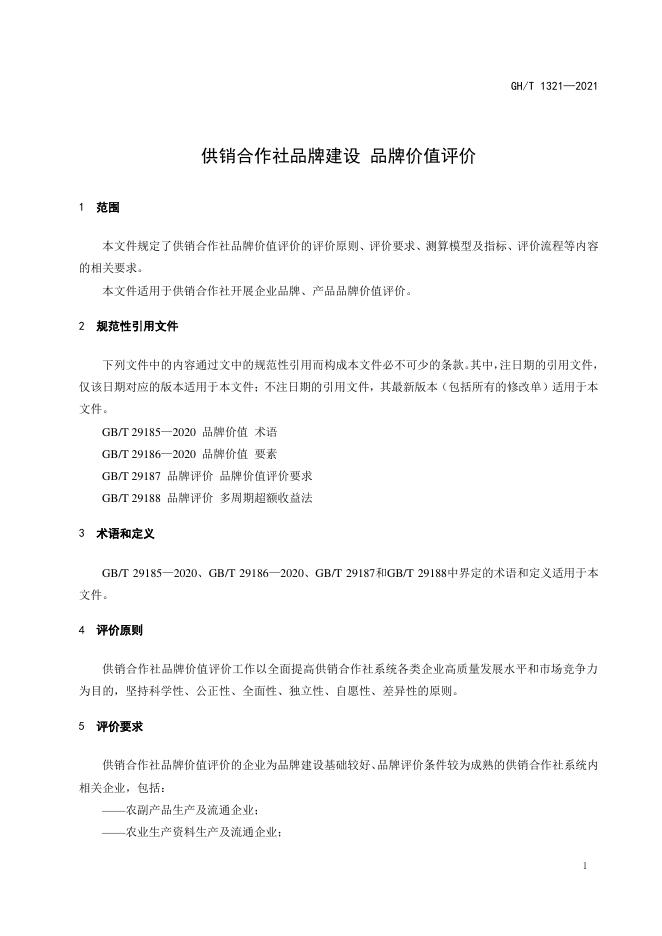 GH/T 1321—2021

供销合作社品牌建设 品牌价值评价

1 范围

本文件规定了供销合作社品牌价值评价的评价原则、评价要求、测算模型及指标、评价流程等内容的相关要求。

本文件适用于供销合作社开展企业品牌、产品品牌价值评价。

2 规范性引用文件

下列文件中的内容通过文中的规范性引用而构成本文件必不可少的条款。其中，注日期的引用文件，仅该日期对应的版本适用于本文件；不注日期的引用文件，其最新版本（包括所有的修改单）适用于本文件。

GB/T 29185—2020 品牌价值 术语

GB/T 29186—2020 品牌价值 要素

GB/T 29187 品牌评价 品牌价值评价要求

GB/T 29188 品牌评价 多周期超额收益法

3 术语和定义

GB/T 29185—2020、GB/T 29186—2020、GB/T 29187和GB/T 29188中界定的术语和定义适用于本文件。

4 评价原则

供销合作社品牌价值评价工作以全面提高供销合作社系统各类企业高质量发展水平和市场竞争力为目的，坚持科学性、公正性、全面性、独立性、自愿性、差异性的原则。

5 评价要求

供销合作社品牌价值评价的企业为品牌建设基础较好、品牌评价条件较为成熟的供销合作社系统内相关企业，包括：

——农副产品生产及流通企业；

——农业生产资料生产及流通企业；

1